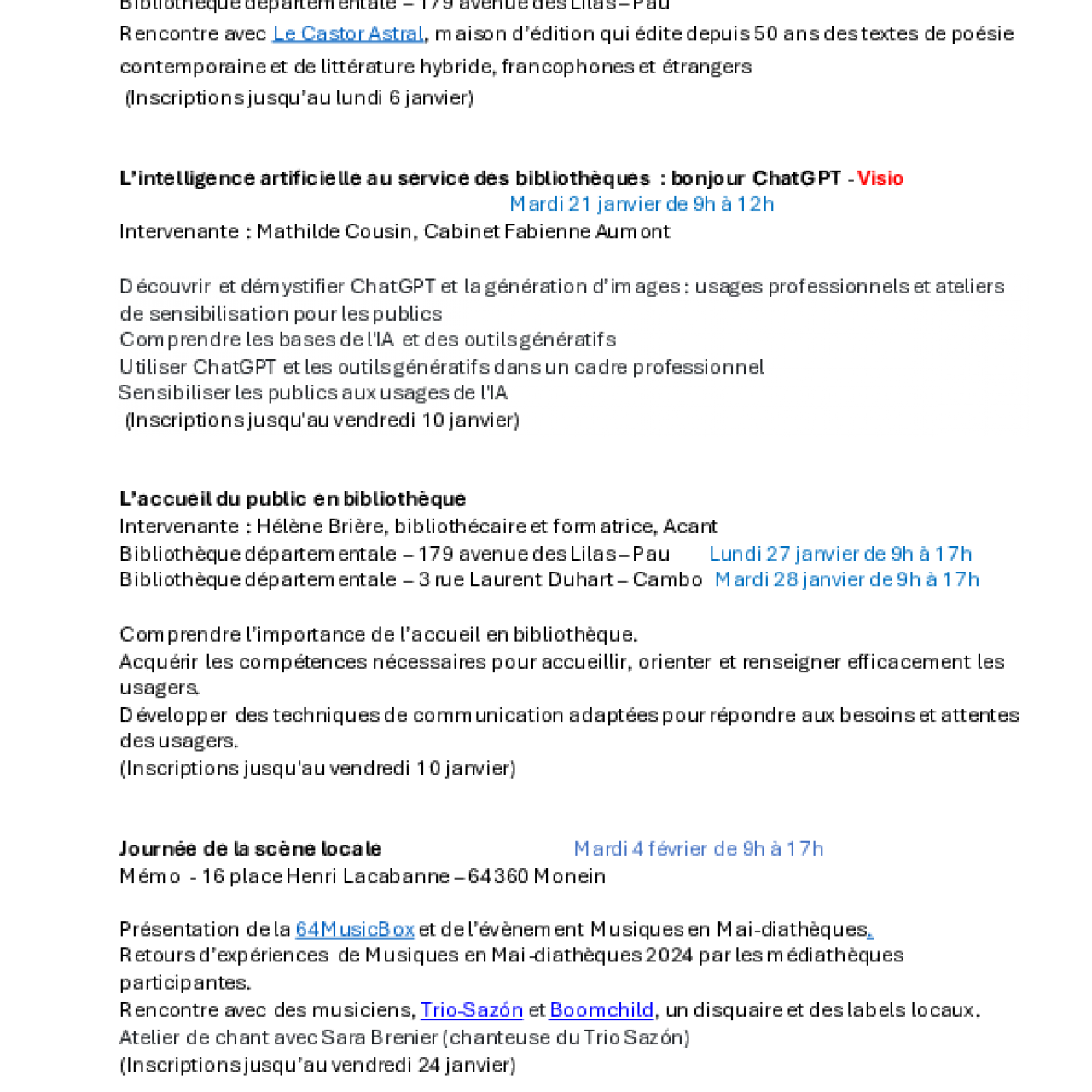 Bibliothèque départementale – 179 avenue des Lilas – Pau
Rencontre avec Le Castor Astral, maison d'édition qui édite depuis 50 ans des textes de poésie contemporaine et de littérature hybride, francophones et étrangers
(Inscriptions jusqu'au lundi 6 janvier)

L'intelligence artificielle au service des bibliothèques : bonjour ChatGPT - Visio
Mardi 21 janvier de 9h à 12h
Intervenante : Mathilde Cousin, Cabinet Fabienne Aumont

Découvrir et démystifier ChatGPT et la génération d'images : usages professionnels et ateliers de sensibilisation pour les publics
Comprendre les bases de l'IA et des outils génératifs
Utiliser ChatGPT et les outils génératifs dans un cadre professionnel
Sensibiliser les publics aux usages de l'IA
(Inscriptions jusqu'au vendredi 10 janvier)

L'accueil du public en bibliothèque
Intervenante : Hélène Brière, bibliothécaire et formatrice, Acant
Bibliothèque départementale – 179 avenue des Lilas – Pau Lundi 27 janvier de 9h à 17h
Bibliothèque départementale – 3 rue Laurent Duhart – Cambo Mardi 28 janvier de 9h à 17h

Comprendre l'importance de l'accueil en bibliothèque.
Acquérir les compétences nécessaires pour accueillir, orienter et renseigner efficacement les usagers.
Développer des techniques de communication adaptées pour répondre aux besoins et attentes des usagers.
(Inscriptions jusqu'au vendredi 10 janvier)

Journée de la scène locale Mardi 4 février de 9h à 17h
Mémo - 16 place Henri Lacabanne – 64360 Monein

Présentation de la 64MusicBox et de l'évènement Musiques en Mai-diathèques.
Retours d'expériences de Musiques en Mai-diathèques 2024 par les médiathèques participantes.
Rencontre avec des musiciens, Trio-Sazón et Boomchild, un disquaire et des labels locaux.
Atelier de chant avec Sara Brenier (chanteuse du Trio Sazón)
(Inscriptions jusqu'au vendredi 24 janvier)